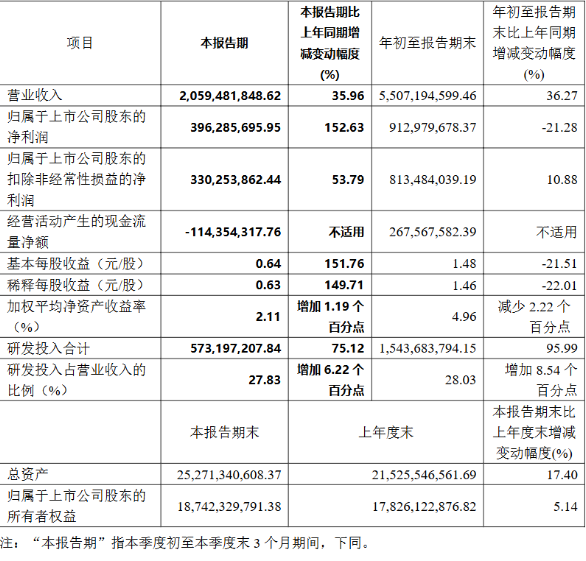 | 项目 | 本报告期 | 本报告期比上年同期增减变动幅度(%) | 年初至报告期末 | 年初至报告期末比上年同期增减变动幅度(%) |
|---|---|---|---|---|
| 营业收入 | 2,059,481,848.62 | 35.96 | 5,507,194,599.46 | 36.27 |
| 归属于上市公司股东的净利润 | 396,285,695.95 | 152.63 | 912,979,678.37 | -21.28 |
| 归属于上市公司股东的扣除非经常性损益的净利润 | 330,253,862.44 | 53.79 | 813,484,039.19 | 10.88 |
| 经营活动产生的现金流量净额 | -114,354,317.76 | 不适用 | 267,567,582.39 | 不适用 |
| 基本每股收益（元/股） | 0.64 | 151.76 | 1.48 | -21.51 |
| 稀释每股收益（元/股） | 0.63 | 149.71 | 1.46 | -22.01 |
| 加权平均净资产收益率（%） | 2.11 | 增加 1.19 个百分点 | 4.96 | 减少 2.22 个百分点 |
| 研发投入合计 | 573,197,207.84 | 75.12 | 1,543,683,794.15 | 95.99 |
| 研发投入占营业收入的比例（%） | 27.83 | 增加 6.22 个百分点 | 28.03 | 增加 8.54 个百分点 |
|  | 本报告期末 | 上年度末 |  | 本报告期末比上年度末增减变动幅度(%) |
| 总资产 | 25,271,340,608.37 | 21,525,546,561.69 |  | 17.40 |
| 归属于上市公司股东的所有者权益 | 18,742,329,791.38 | 17,826,122,876.82 |  | 5.14 |

注：“本报告期”指本季度初至本季度末 3 个月期间，下同。